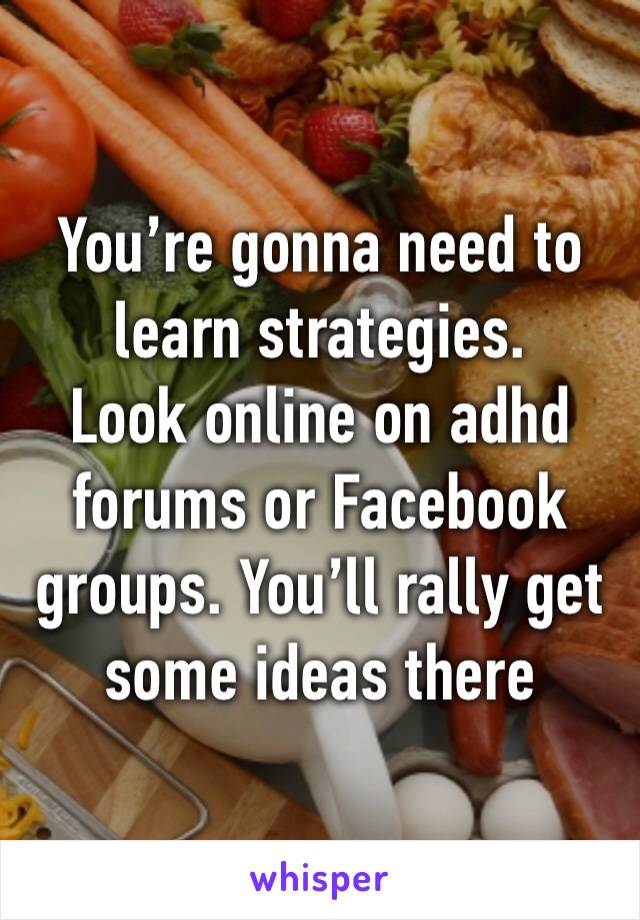 You’re gonna need to learn strategies.
Look online on adhd forums or Facebook groups. You’ll rally get some ideas there

whisper